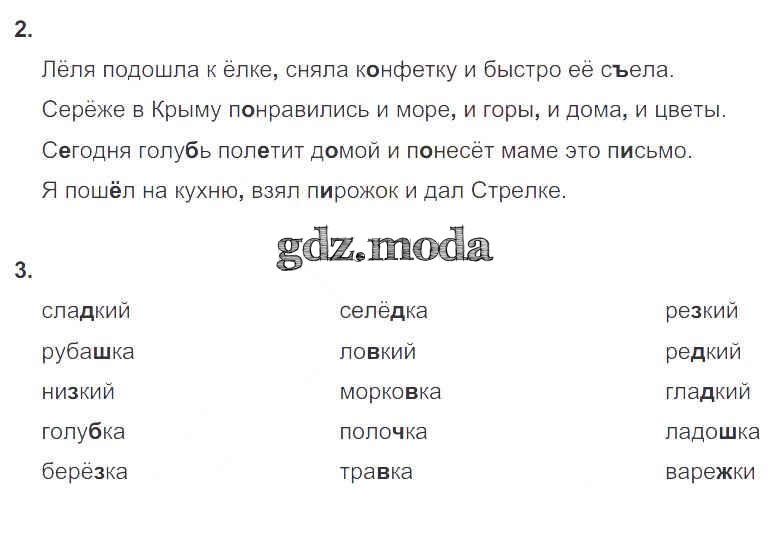 2.

Лёля подошла к ёлке, сняла конфетку и быстро её съела.

Серёже в Крыму понравились и море, и горы, и дома, и цветы.

Сегодня голубь полетит домой и понесёт маме это письмо.

Я пошёл на кухню, взял пирожок и дал Стрелке.

3.

сладкий
рубашка
низкий
голубка
берёзка

селёдка
ловкий
морковка
полочка
травка

резкий
редкий
гладкий
ладошка
варежки

gdz.moda